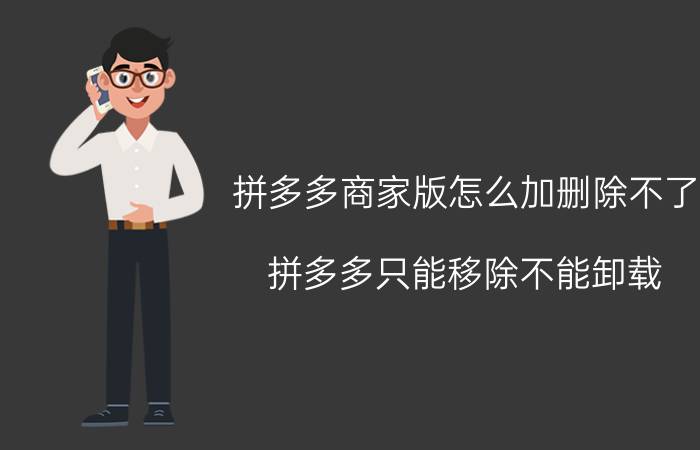 拼多多商家版怎么加删除不了

拼多多只能移除不能卸载